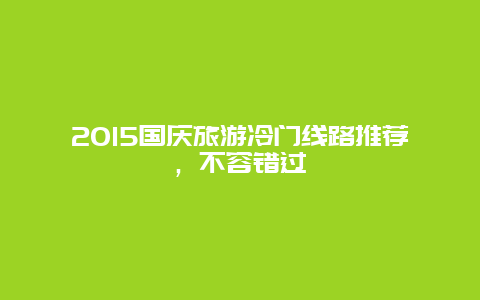 2015国庆旅游冷门线路推荐，不容错过